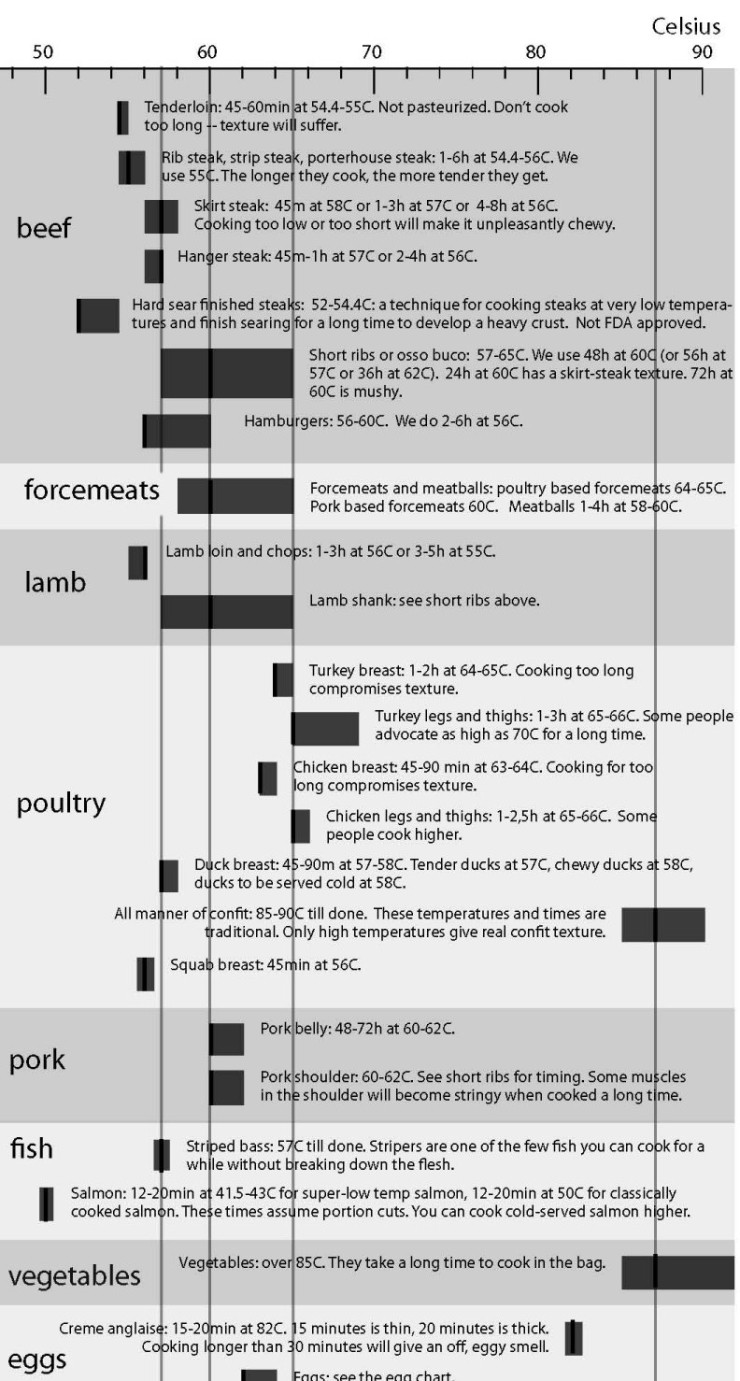 Celsius
50 60 70 80 90

beef

Tenderloin: 45-60min at 54.4-55C. Not pasteurized. Don't cook too long -- texture will suffer.

Rib steak, strip steak, porterhouse steak: 1-6h at 54.4-56C. We use 55C. The longer they cook, the more tender they get.

Skirt steak: 45m at 58C or 1-3h at 57C or 4-8h at 56C. Cooking too low or too short will make it unpleasantly chewy.

Hanger steak: 45m-1h at 57C or 2-4h at 56C.

Hard sear finished steaks: 52-54.4C: a technique for cooking steaks at very low temperatures and finish searing for a long time to develop a heavy crust. Not FDA approved.

Short ribs or osso buco: 57-65C. We use 48h at 60C (or 56h at 57C or 36h at 62C). 24h at 60C has a skirt-steak texture. 72h at 60C is mushy.

Hamburgers: 56-60C. We do 2-6h at 56C.

forcemeats

Forcemeats and meatballs: poultry based forcemeats 64-65C. Pork based forcemeats 60C. Meatballs 1-4h at 58-60C.

lamb

Lamb loin and chops: 1-3h at 56C or 3-5h at 55C.

Lamb shank: see short ribs above.

poultry

Turkey breast: 1-2h at 64-65C. Cooking too long compromises texture.

Turkey legs and thighs: 1-3h at 65-66C. Some people advocate as high as 70C for a long time.

Chicken breast: 45-90 min at 63-64C. Cooking for too long compromises texture.

Chicken legs and thighs: 1-2,5h at 65-66C. Some people cook higher.

Duck breast: 45-90m at 57-58C. Tender ducks at 57C, chewy ducks at 58C, ducks to be served cold at 58C.

All manner of confit: 85-90C till done. These temperatures and times are traditional. Only high temperatures give real confit texture.

Squab breast: 45min at 56C.

pork

Pork belly: 48-72h at 60-62C.

Pork shoulder: 60-62C. See short ribs for timing. Some muscles in the shoulder will become stringy when cooked a long time.

fish

Striped bass: 57C till done. Stripers are one of the few fish you can cook for a while without breaking down the flesh.

Salmon: 12-20min at 41.5-43C for super-low temp salmon, 12-20min at 50C for classically cooked salmon. These times assume portion cuts. You can cook cold-served salmon higher.

vegetables

Vegetables: over 85C. They take a long time to cook in the bag.

eggs

Creme anglaise: 15-20min at 82C. 15 minutes is thin, 20 minutes is thick. Cooking longer than 30 minutes will give an off, eggy smell.

Eggs: see the egg chart.